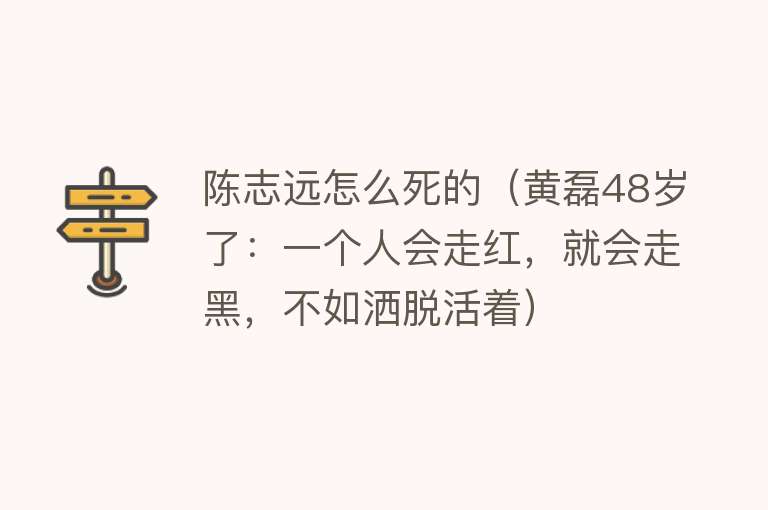 陈志远怎么死的（黄磊48岁了：一个人会走红，就会走黑，不如洒脱活着）